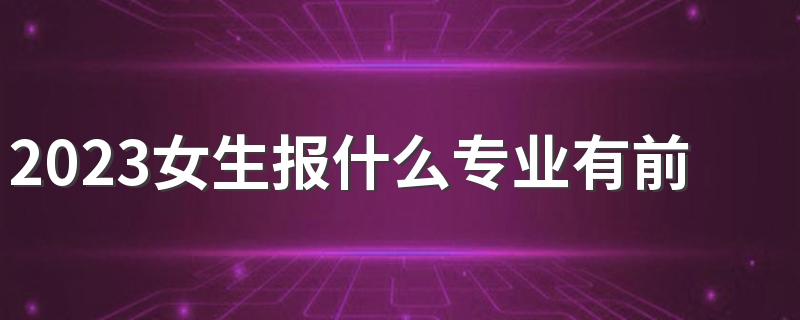 2023女生报什么专业有前